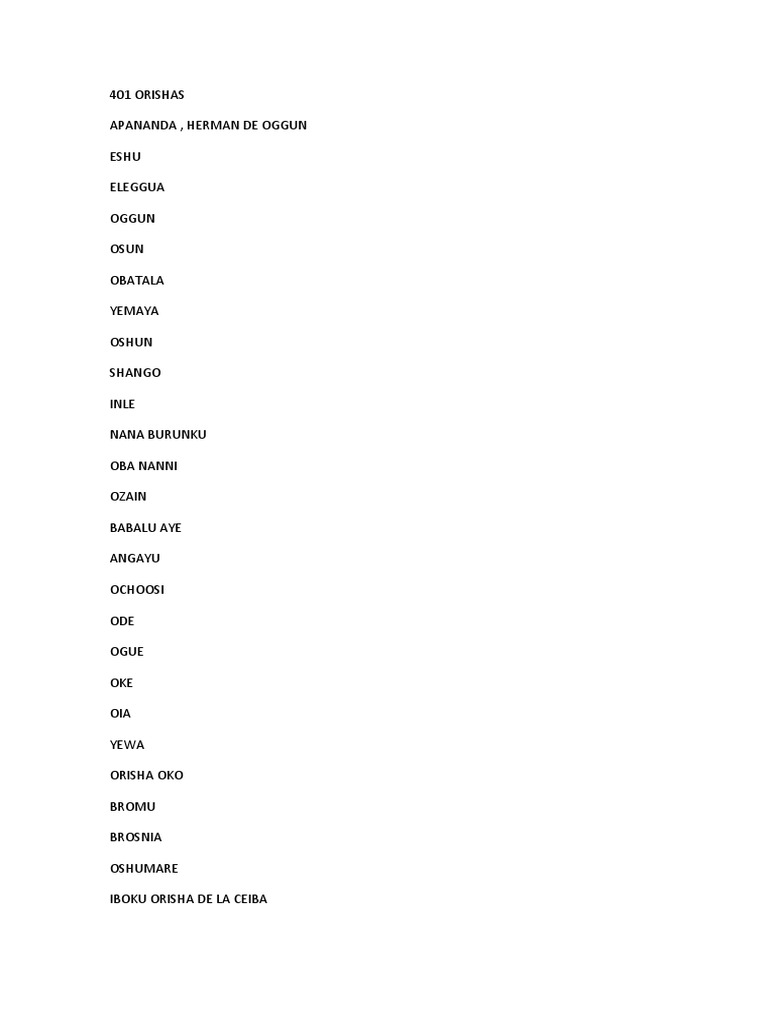 401 ORISHAS

APANANDA , HERMAN DE OGGUN

ESHU

ELEGGUA

OGGUN

OSUN

OBATALA

YEMAYA

OSHUN

SHANGO

INLE

NANA BURUNKU

OBA NANNI

OZAIN

BABALU AYE

ANGAYU

OCHOOSI

ODE

OGUE

OKE

OIA

YEWA

ORISHA OKO

BROMU

BROSNIA

OSHUMARE

IBOKU ORISHA DE LA CEIBA